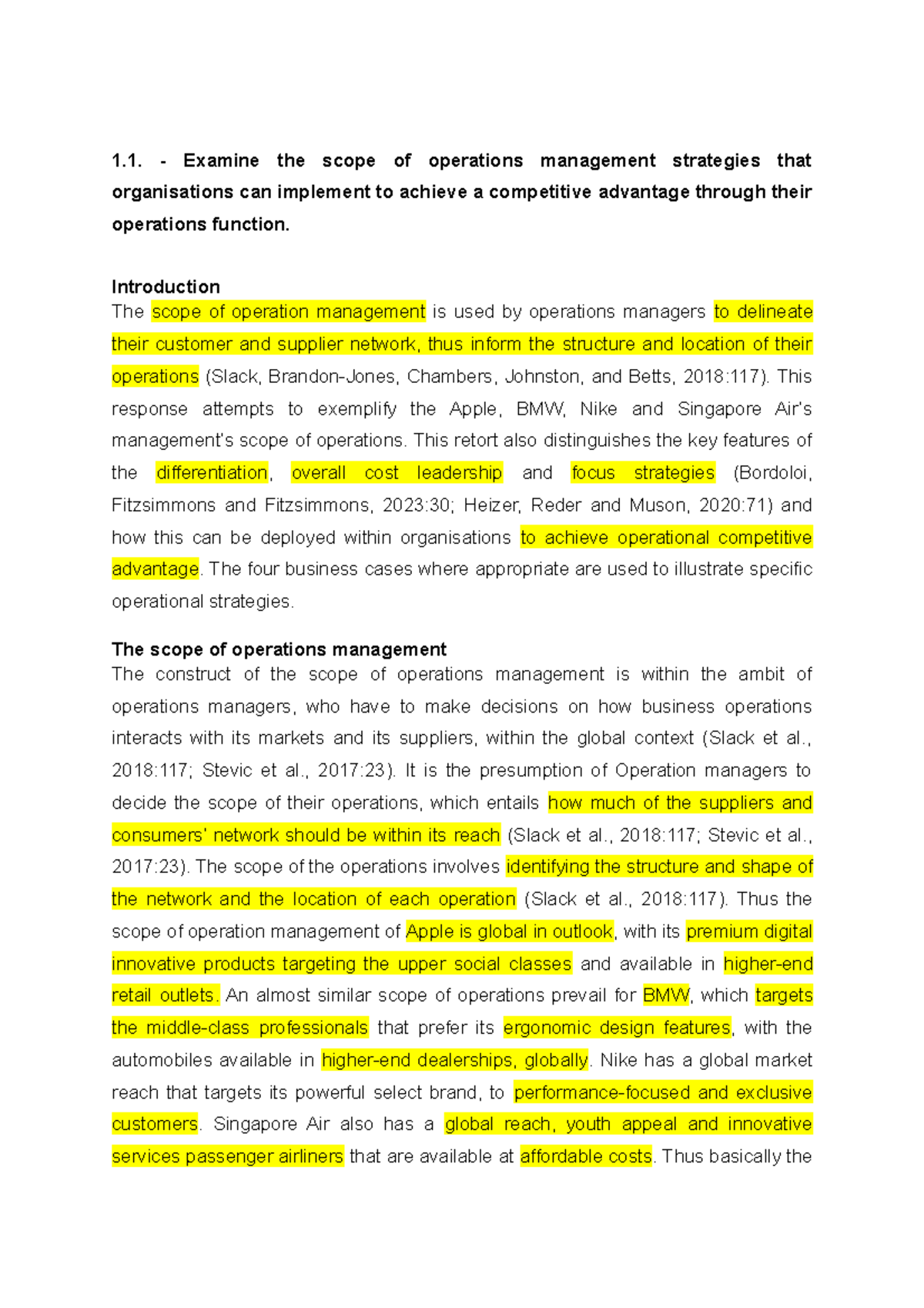 1.1. - Examine the scope of operations management strategies that organisations can implement to achieve a competitive advantage through their operations function.

Introduction
The scope of operation management is used by operations managers to delineate their customer and supplier network, thus inform the structure and location of their operations (Slack, Brandon-Jones, Chambers, Johnston, and Betts, 2018:117). This response attempts to exemplify the Apple, BMW, Nike and Singapore Air's management's scope of operations. This retort also distinguishes the key features of the differentiation, overall cost leadership and focus strategies (Bordoloi, Fitzsimmons and Fitzsimmons, 2023:30; Heizer, Reder and Muson, 2020:71) and how this can be deployed within organisations to achieve operational competitive advantage. The four business cases where appropriate are used to illustrate specific operational strategies.

The scope of operations management
The construct of the scope of operations management is within the ambit of operations managers, who have to make decisions on how business operations interacts with its markets and its suppliers, within the global context (Slack et al., 2018:117; Stevic et al., 2017:23). It is the presumption of Operation managers to decide the scope of their operations, which entails how much of the suppliers and consumers' network should be within its reach (Slack et al., 2018:117; Stevic et al., 2017:23). The scope of the operations involves identifying the structure and shape of the network and the location of each operation (Slack et al., 2018:117). Thus the scope of operation management of Apple is global in outlook, with its premium digital innovative products targeting the upper social classes and available in higher-end retail outlets. An almost similar scope of operations prevail for BMW, which targets the middle-class professionals that prefer its ergonomic design features, with the automobiles available in higher-end dealerships, globally. Nike has a global market reach that targets its powerful select brand, to performance-focused and exclusive customers. Singapore Air also has a global reach, youth appeal and innovative services passenger airliners that are available at affordable costs. Thus basically the